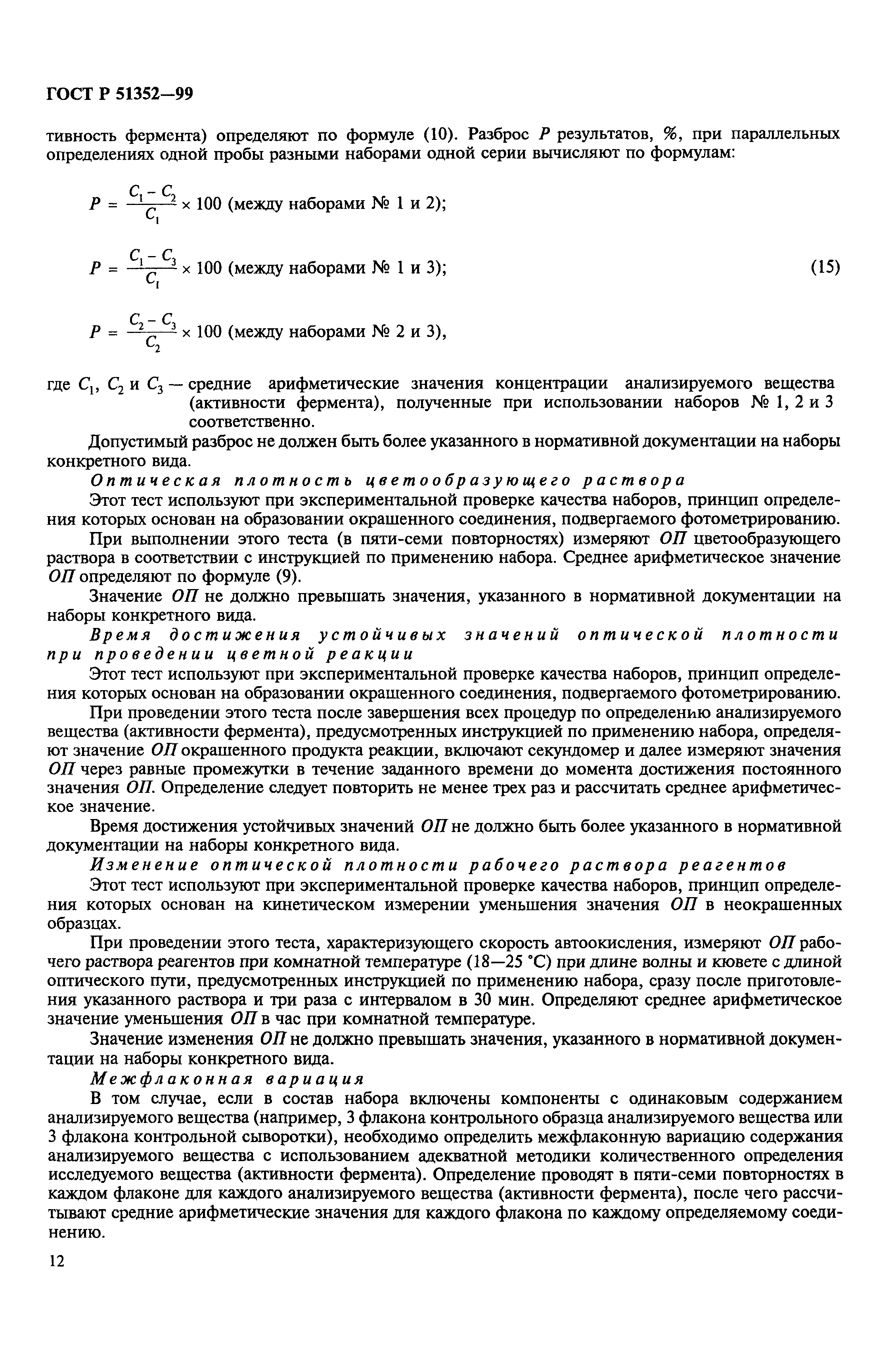 ГОСТ Р 51352—99

тивность фермента) определяют по формуле (10). Разброс $P$ результатов, %, при параллельных определениях одной пробы разными наборами одной серии вычисляют по формулам:

$P = \frac{C_1 - C_2}{C_1} \times 100$ (между наборами № 1 и 2);

$P = \frac{C_1 - C_3}{C_1} \times 100$ (между наборами № 1 и 3); (15)

$P = \frac{C_2 - C_3}{C_2} \times 100$ (между наборами № 2 и 3),

где $C_1$, $C_2$ и $C_3$ — средние арифметические значения концентрации анализируемого вещества (активности фермента), полученные при использовании наборов № 1, 2 и 3 соответственно.

Допустимый разброс не должен быть более указанного в нормативной документации на наборы конкретного вида.

Оптическая плотность цветообразующего раствора

Этот тест используют при экспериментальной проверке качества наборов, принцип определения которых основан на образовании окрашенного соединения, подвергаемого фотометрированию.

При выполнении этого теста (в пяти-семи повторностях) измеряют ОП цветообразующего раствора в соответствии с инструкцией по применению набора. Среднее арифметическое значение ОП определяют по формуле (9).

Значение ОП не должно превышать значения, указанного в нормативной документации на наборы конкретного вида.

Время достижения устойчивых значений оптической плотности при проведении цветной реакции

Этот тест используют при экспериментальной проверке качества наборов, принцип определения которых основан на образовании окрашенного соединения, подвергаемого фотометрированию.

При проведении этого теста после завершения всех процедур по определению анализируемого вещества (активности фермента), предусмотренных инструкцией по применению набора, определяют значение ОП окрашенного продукта реакции, включают секундомер и далее измеряют значения ОП через равные промежутки в течение заданного времени до момента достижения постоянного значения ОП. Определение следует повторить не менее трех раз и рассчитать среднее арифметическое значение.

Время достижения устойчивых значений ОП не должно быть более указанного в нормативной документации на наборы конкретного вида.

Изменение оптической плотности рабочего раствора реагентов

Этот тест используют при экспериментальной проверке качества наборов, принцип определения которых основан на кинетическом измерении уменьшения значения ОП в неокрашенных образцах.

При проведении этого теста, характеризующего скорость автоокисления, измеряют ОП рабочего раствора реагентов при комнатной температуре (18—25 °С) при длине волны и кювете с длиной оптического пути, предусмотренных инструкцией по применению набора, сразу после приготовления указанного раствора и три раза с интервалом в 30 мин. Определяют среднее арифметическое значение уменьшения ОП в час при комнатной температуре.

Значение изменения ОП не должно превышать значения, указанного в нормативной документации на наборы конкретного вида.

Межфлаконная вариация

В том случае, если в состав набора включены компоненты с одинаковым содержанием анализируемого вещества (например, 3 флакона контрольного образца анализируемого вещества или 3 флакона контрольной сыворотки), необходимо определить межфлаконную вариацию содержания анализируемого вещества с использованием адекватной методики количественного определения исследуемого вещества (активности фермента). Определение проводят в пяти-семи повторностях в каждом флаконе для каждого анализируемого вещества (активности фермента), после чего рассчитывают средние арифметические значения для каждого флакона по каждому определяемому соединению.

12